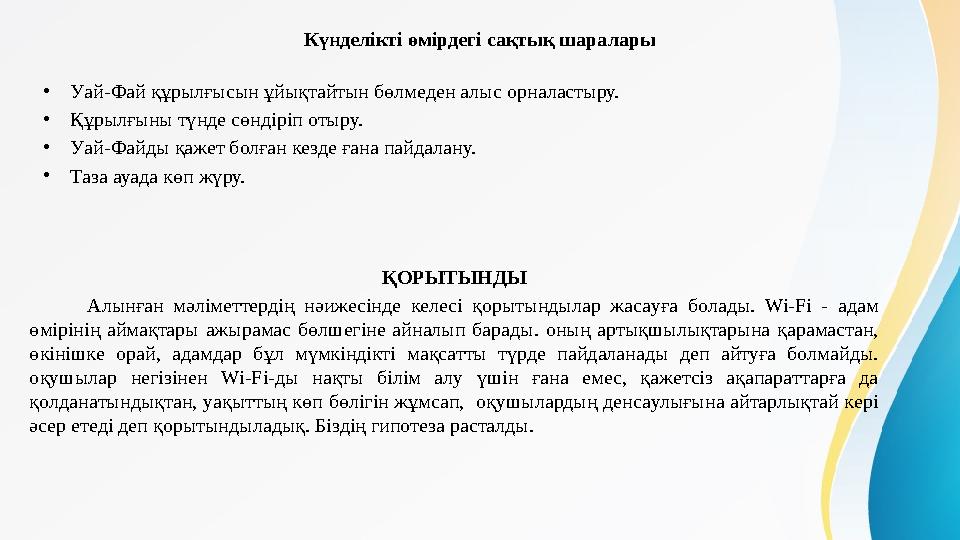 Күнделікті өмірдегі сақтық шаралары

• Уай-Фай құрылғысын ұйықтайтын бөлмеден алыс орналастыру.
• Құрылғыны түнде сөндіріп отыру.
• Уай-Файды қажет болған кезде ғана пайдалану.
• Таза ауада көп жүру.

ҚОРЫТЫНДЫ

Алынған мәліметтердің нәижесінде келесі қорытындылар жасауға болады. Wi-Fi - адам өмірінің аймақтары ажырамас бөлшегіне айналып барады. оның артықшылықтарына қарамастан, өкінішке орай, адамдар бұл мүмкіндікті мақсатты түрде пайдаланады деп айтуға болмайды. оқушылар негізінен Wi-Fi-ды нақты білім алу үшін ғана емес, қажетсіз ақапараттарға да қолданатындықтан, уақыттың көп бөлігін жұмсап, оқушылардың денсаулығына айтарлықтай кері әсер етеді деп қорытындыладық. Біздің гипотеза расталды.